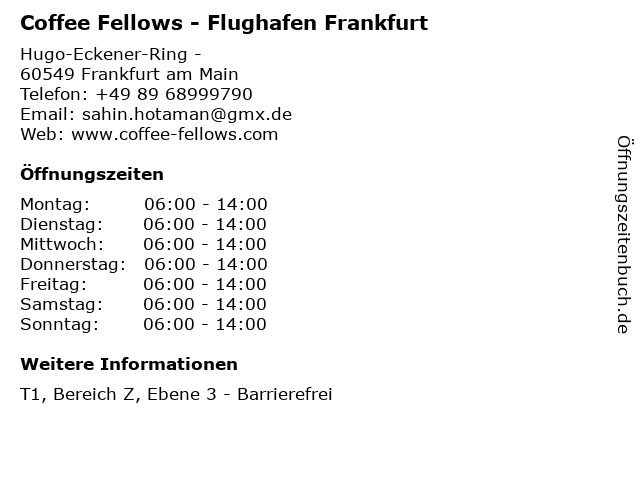 Coffee Fellows - Flughafen Frankfurt

Hugo-Eckener-Ring -
60549 Frankfurt am Main
Telefon: +49 89 68999790
Email: sahin.hotaman@gmx.de
Web: www.coffee-fellows.com

Öffnungszeiten

Montag: 06:00 - 14:00
Dienstag: 06:00 - 14:00
Mittwoch: 06:00 - 14:00
Donnerstag: 06:00 - 14:00
Freitag: 06:00 - 14:00
Samstag: 06:00 - 14:00
Sonntag: 06:00 - 14:00

Weitere Informationen

T1, Bereich Z, Ebene 3 - Barrierefrei

Öffnungszeitenbuch.de